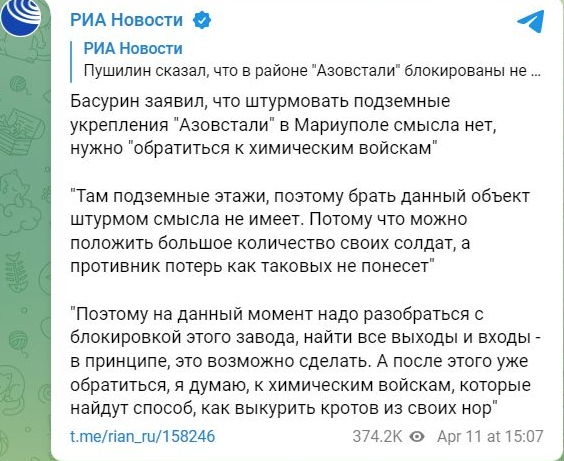 РИА Новости

РИА Новости
Пушилин сказал, что в районе "Азовстали" блокированы не ...

Басурин заявил, что штурмовать подземные укрепления "Азовстали" в Мариуполе смысла нет, нужно "обратиться к химическим войскам"

"Там подземные этажи, поэтому брать данный объект штурмом смысла не имеет. Потому что можно положить большое количество своих солдат, а противник потерь как таковых не понесет"

"Поэтому на данный момент надо разобраться с блокировкой этого завода, найти все выходы и входы - в принципе, это возможно сделать. А после этого уже обратиться, я думаю, к химическим войскам, которые найдут способ, как выкурить кротов из своих нор"

t.me/rian_ru/158246 374.2K Apr 11 at 15:07